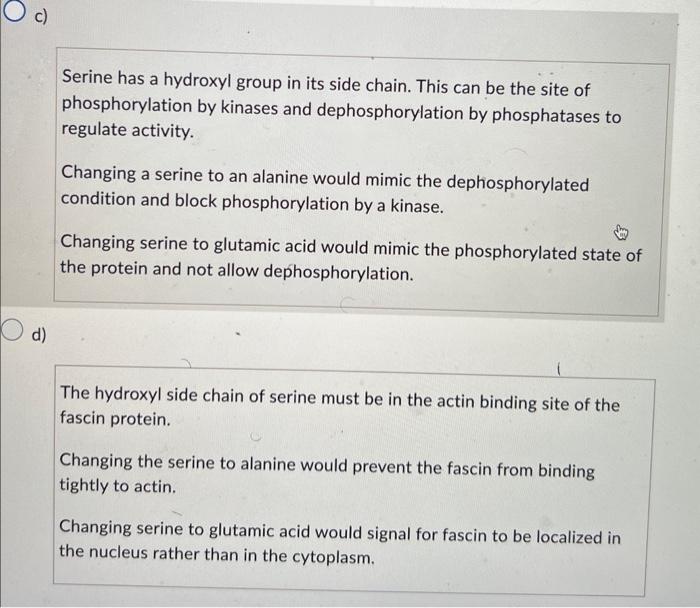 c)

Serine has a hydroxyl group in its side chain. This can be the site of phosphorylation by kinases and dephosphorylation by phosphatases to regulate activity.

Changing a serine to an alanine would mimic the dephosphorylated condition and block phosphorylation by a kinase.

Changing serine to glutamic acid would mimic the phosphorylated state of the protein and not allow dephosphorylation.

d)

The hydroxyl side chain of serine must be in the actin binding site of the fascin protein.

Changing the serine to alanine would prevent the fascin from binding tightly to actin.

Changing serine to glutamic acid would signal for fascin to be localized in the nucleus rather than in the cytoplasm.